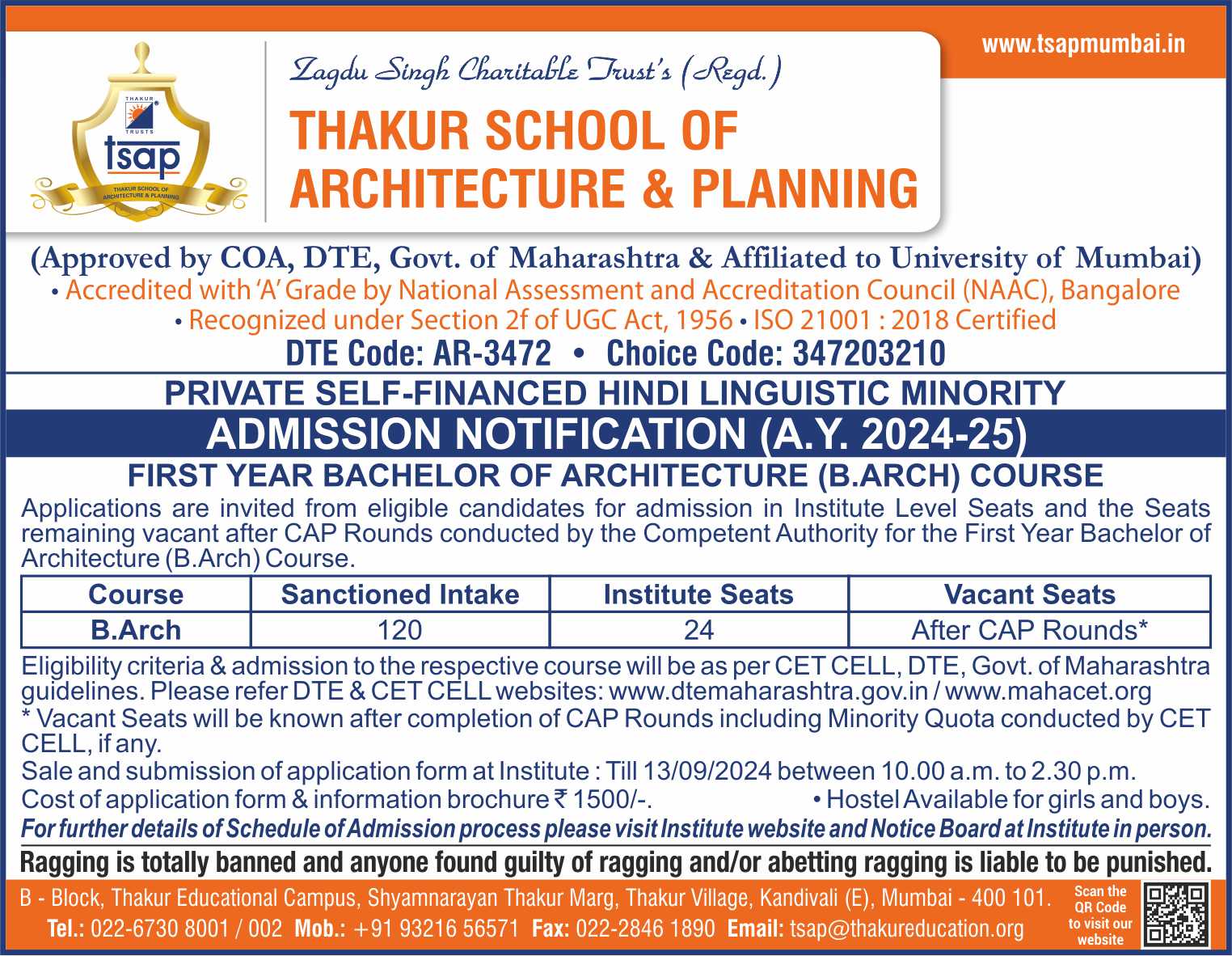 www.tsapmumbai.in

THAKUR TRUSTS
tsap
THAKUR SCHOOL OF ARCHITECTURE & PLANNING

Zagdu Singh Charitable Trust's (Regd.)
THAKUR SCHOOL OF ARCHITECTURE & PLANNING

(Approved by COA, DTE, Govt. of Maharashtra & Affiliated to University of Mumbai)
• Accredited with 'A' Grade by National Assessment and Accreditation Council (NAAC), Bangalore
• Recognized under Section 2f of UGC Act, 1956 • ISO 21001 : 2018 Certified
DTE Code: AR-3472 • Choice Code: 347203210

PRIVATE SELF-FINANCED HINDI LINGUISTIC MINORITY
ADMISSION NOTIFICATION (A.Y. 2024-25)
FIRST YEAR BACHELOR OF ARCHITECTURE (B.ARCH) COURSE

Applications are invited from eligible candidates for admission in Institute Level Seats and the Seats remaining vacant after CAP Rounds conducted by the Competent Authority for the First Year Bachelor of Architecture (B.Arch) Course.

| Course | Sanctioned Intake | Institute Seats | Vacant Seats |
|---|---|---|---|
| B.Arch | 120 | 24 | After CAP Rounds* |

Eligibility criteria & admission to the respective course will be as per CET CELL, DTE, Govt. of Maharashtra guidelines. Please refer DTE & CET CELL websites: www.dtemaharashtra.gov.in / www.mahacet.org
* Vacant Seats will be known after completion of CAP Rounds including Minority Quota conducted by CET CELL, if any.
Sale and submission of application form at Institute : Till 13/09/2024 between 10.00 a.m. to 2.30 p.m.
Cost of application form & information brochure ₹ 1500/-. • Hostel Available for girls and boys.
For further details of Schedule of Admission process please visit Institute website and Notice Board at Institute in person.
Ragging is totally banned and anyone found guilty of ragging and/or abetting ragging is liable to be punished.

B - Block, Thakur Educational Campus, Shyamnarayan Thakur Marg, Thakur Village, Kandivali (E), Mumbai - 400 101.
Tel.: 022-6730 8001 / 002 Mob.: +91 93216 56571 Fax: 022-2846 1890 Email: tsap@thakureducation.org
Scan the QR Code to visit our website